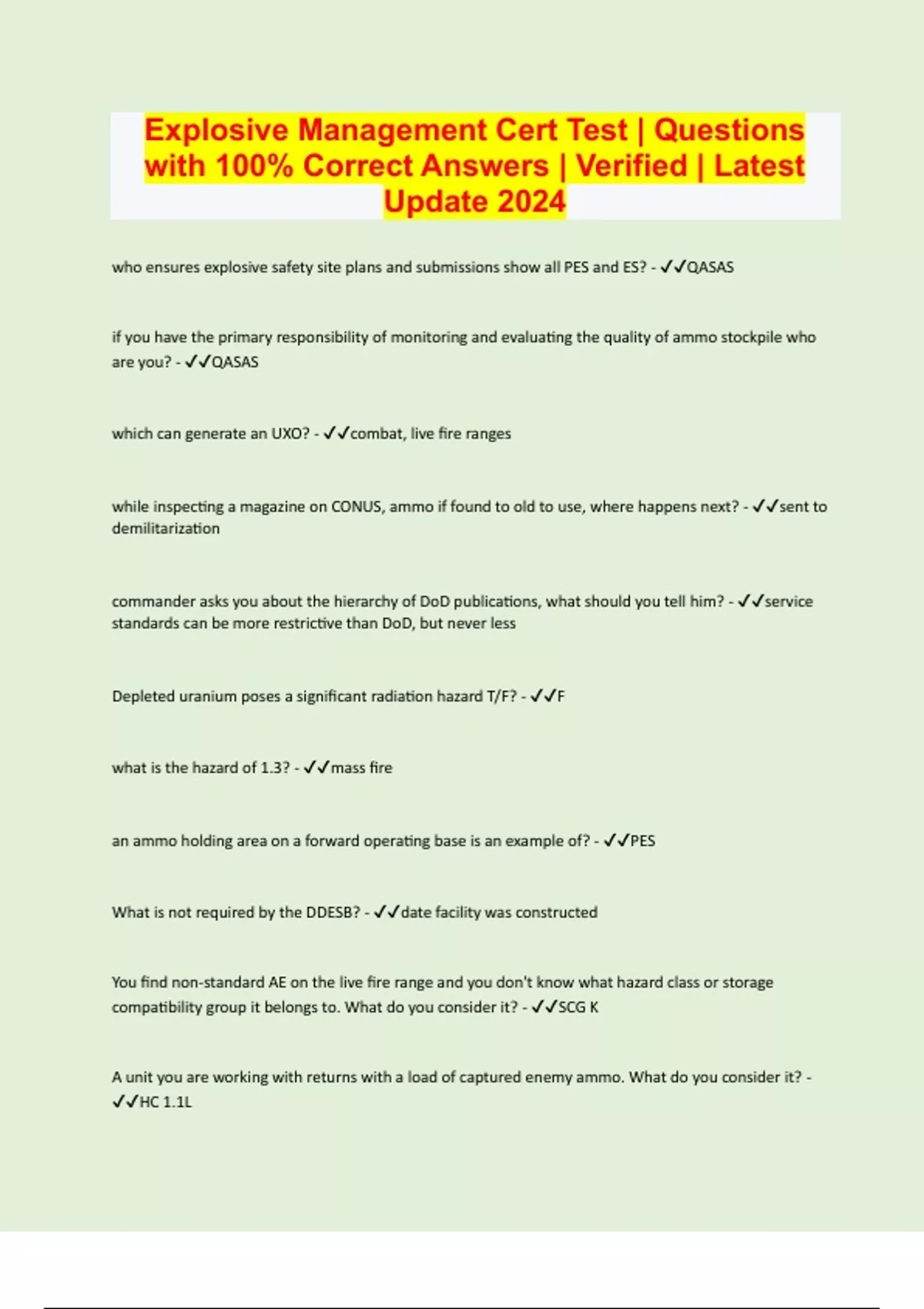 Explosive Management Cert Test | Questions with 100% Correct Answers | Verified | Latest Update 2024

who ensures explosive safety site plans and submissions show all PES and ES? - ✓✓QASAS

if you have the primary responsibility of monitoring and evaluating the quality of ammo stockpile who are you? - ✓✓QASAS

which can generate an UXO? - ✓✓combat, live fire ranges

while inspecting a magazine on CONUS, ammo if found to old to use, where happens next? - ✓✓sent to demilitarization

commander asks you about the hierarchy of DoD publications, what should you tell him? - ✓✓service standards can be more restrictive than DoD, but never less

Depleted uranium poses a significant radiation hazard T/F? - ✓✓F

what is the hazard of 1.3? - ✓✓mass fire

an ammo holding area on a forward operating base is an example of? - ✓✓PES

What is not required by the DDESB? - ✓✓date facility was constructed

You find non-standard AE on the live fire range and you don't know what hazard class or storage compatibility group it belongs to. What do you consider it? - ✓✓SCG K

A unit you are working with returns with a load of captured enemy ammo. What do you consider it? - ✓✓HC 1.1L